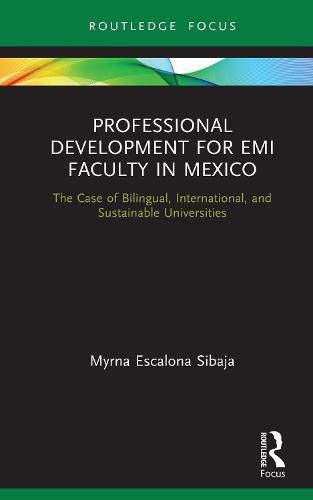 ROUTLEDGE FOCUS

PROFESSIONAL DEVELOPMENT FOR EMI FACULTY IN MEXICO

The Case of Bilingual, International, and Sustainable Universities

Myrna Escalona Sibaja

ROUTLEDGE

Focus